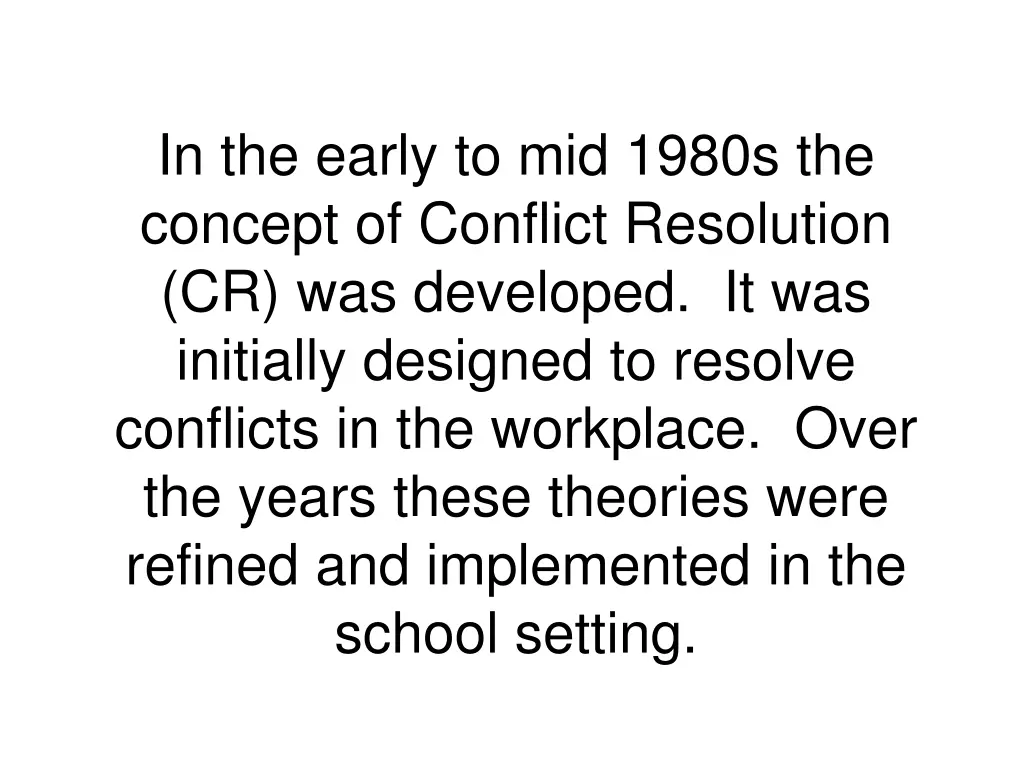 In the early to mid 1980s the concept of Conflict Resolution (CR) was developed.  It was initially designed to resolve conflicts in the workplace.  Over the years these theories were refined and implemented in the school setting.